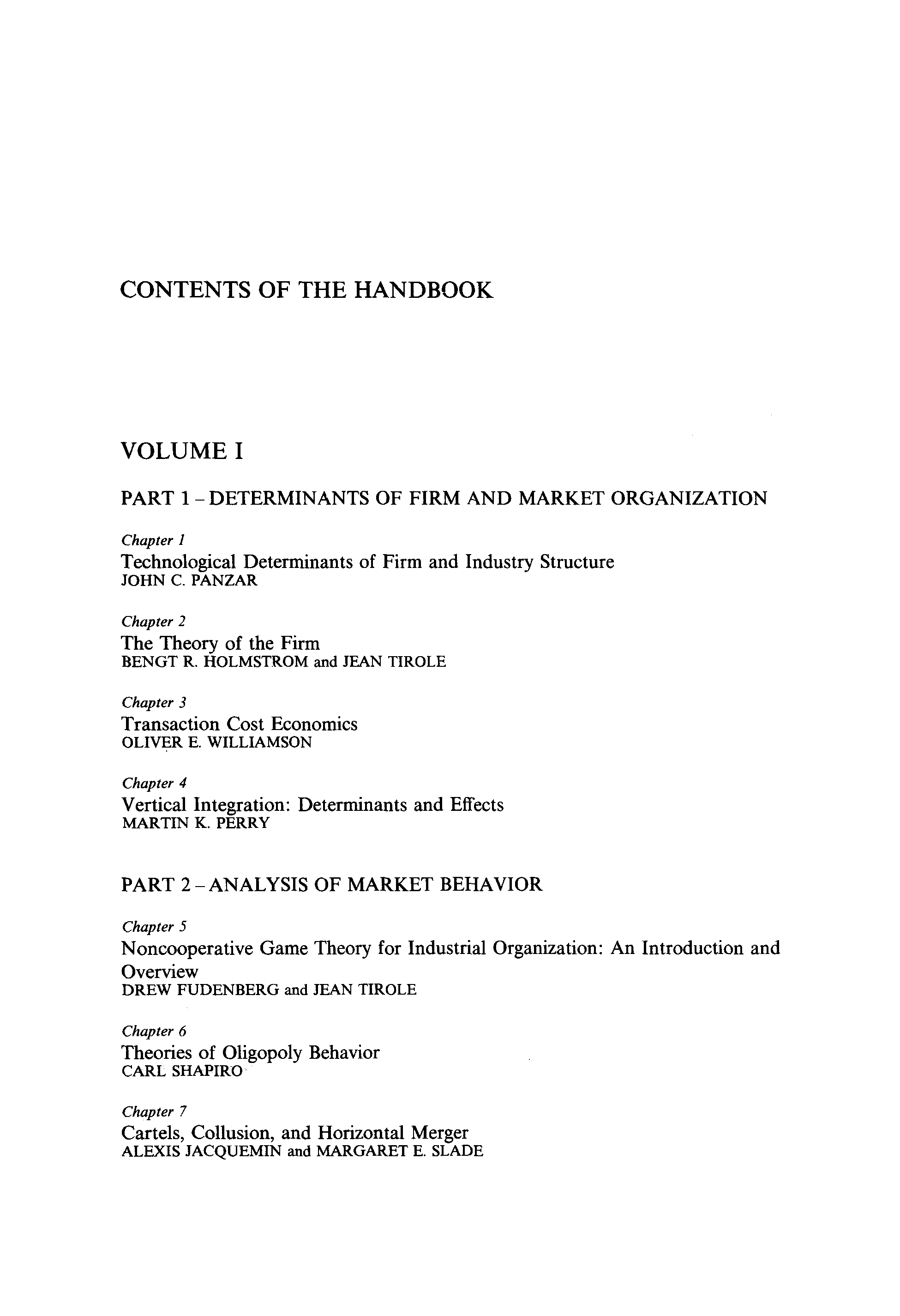 CONTENTS OF THE HANDBOOK

VOLUME I

PART 1 – DETERMINANTS OF FIRM AND MARKET ORGANIZATION

Chapter 1
Technological Determinants of Firm and Industry Structure
JOHN C. PANZAR

Chapter 2
The Theory of the Firm
BENGT R. HOLMSTROM and JEAN TIROLE

Chapter 3
Transaction Cost Economics
OLIVER E. WILLIAMSON

Chapter 4
Vertical Integration: Determinants and Effects
MARTIN K. PERRY

PART 2 – ANALYSIS OF MARKET BEHAVIOR

Chapter 5
Noncooperative Game Theory for Industrial Organization: An Introduction and Overview
DREW FUDENBERG and JEAN TIROLE

Chapter 6
Theories of Oligopoly Behavior
CARL SHAPIRO

Chapter 7
Cartels, Collusion, and Horizontal Merger
ALEXIS JACQUEMIN and MARGARET E. SLADE